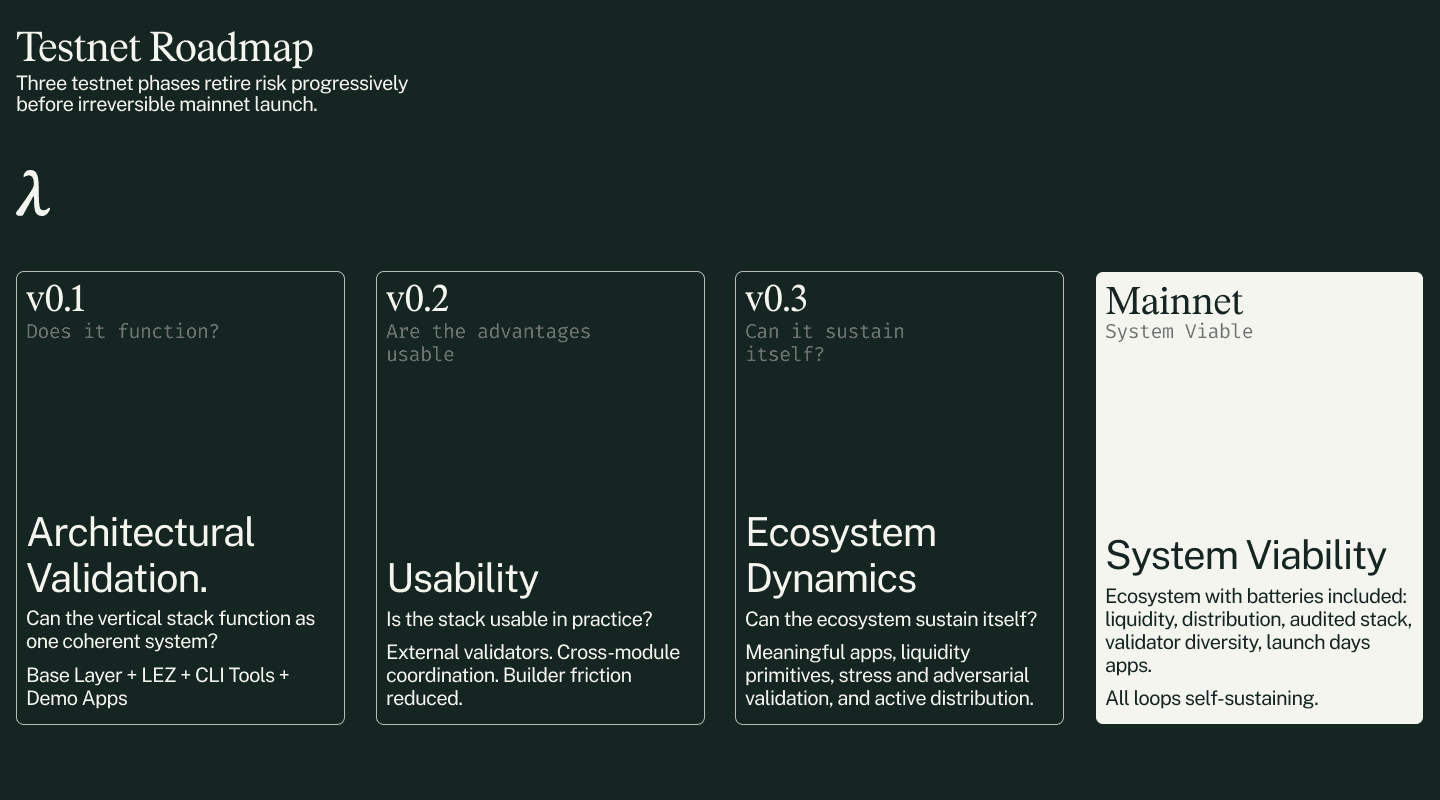 Testnet Roadmap
Three testnet phases retire risk progressively before irreversible mainnet launch.

λ

v0.1
Does it function?

Architectural Validation.

Can the vertical stack function as one coherent system?

Base Layer + LEZ + CLI Tools + Demo Apps

v0.2
Are the advantages usable

Usability

Is the stack usable in practice?

External validators. Cross-module coordination. Builder friction reduced.

v0.3
Can it sustain itself?

Ecosystem Dynamics

Can the ecosystem sustain itself?

Meaningful apps, liquidity primitives, stress and adversarial validation, and active distribution.

Mainnet
System Viable

System Viability

Ecosystem with batteries included: liquidity, distribution, audited stack, validator diversity, launch days apps.

All loops self-sustaining.